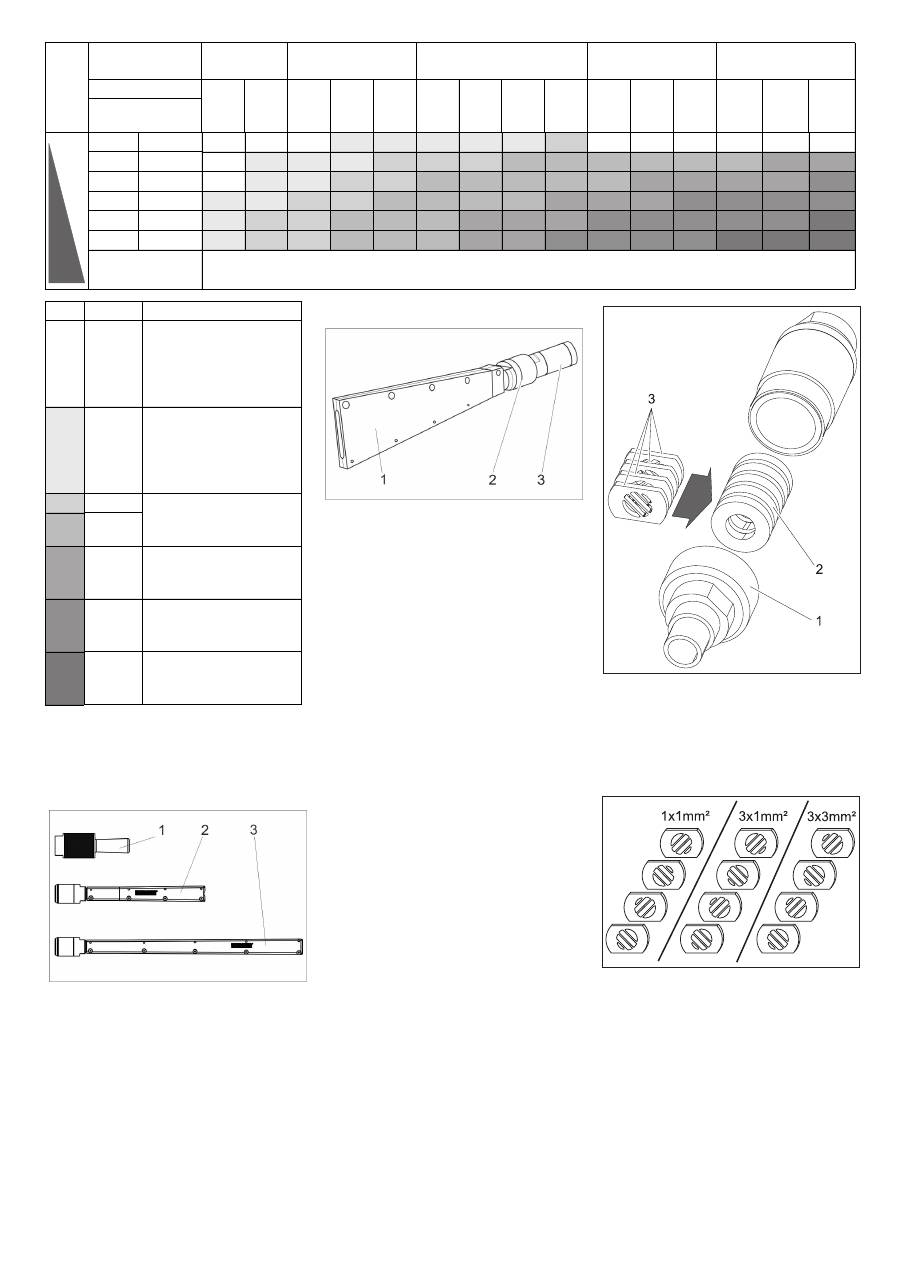 1 2 3

3

2

1

1 2 3

1x1mm²

3x1mm²

3x3mm²